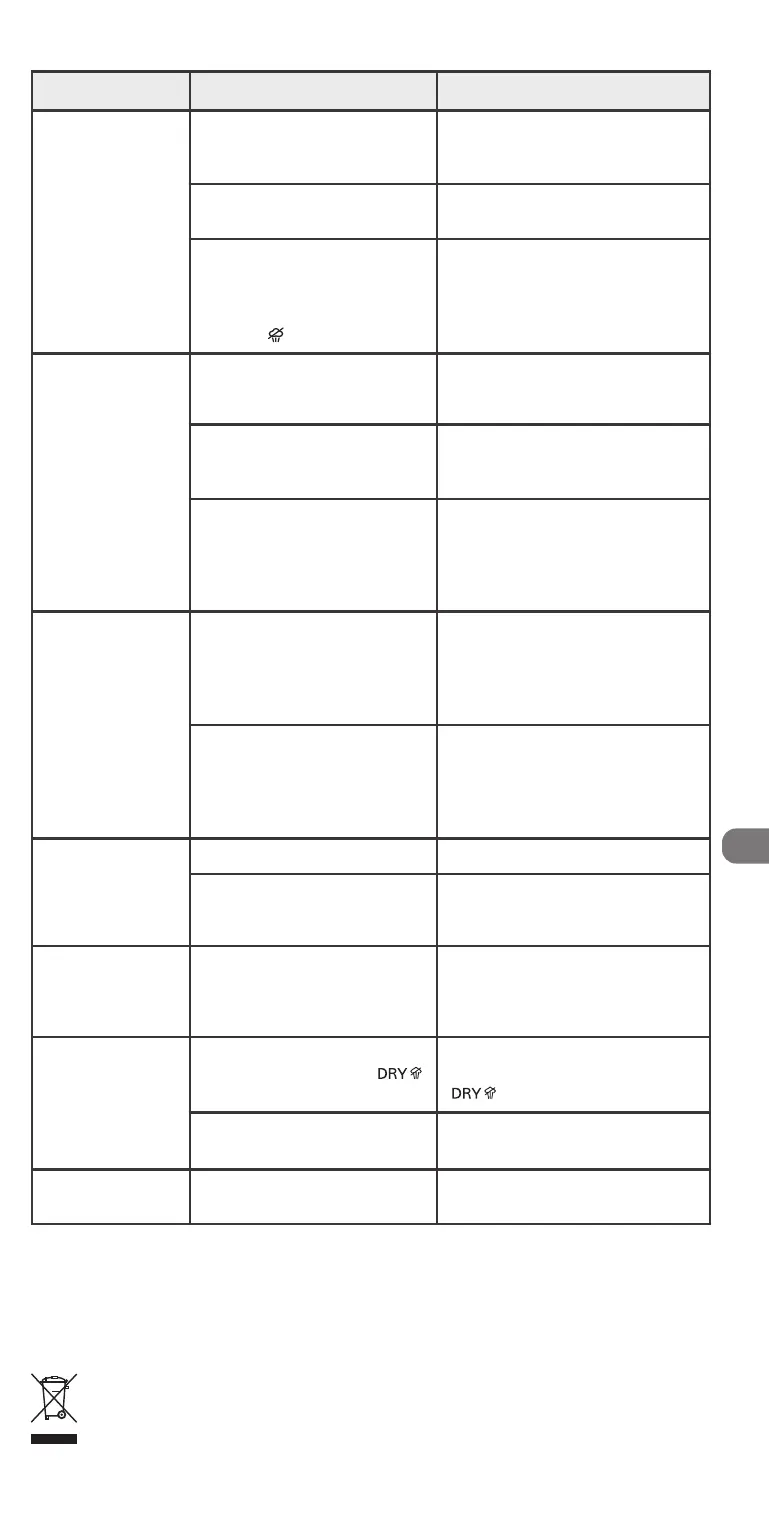 DRY

DRY